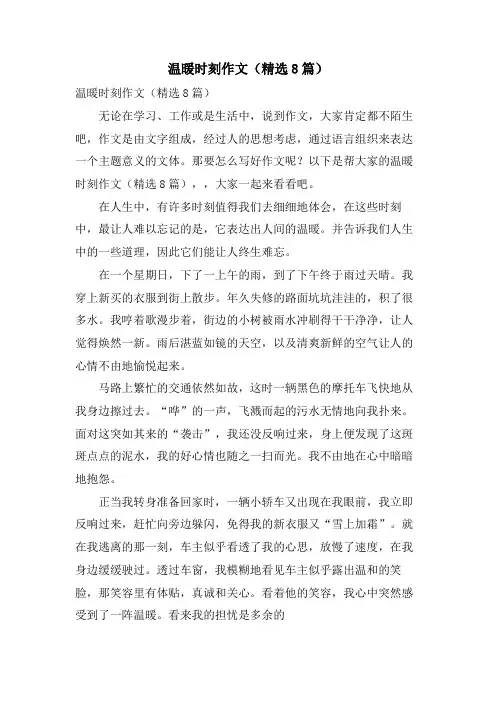 温暖时刻作文（精选8篇）

温暖时刻作文（精选8篇）

无论在学习、工作或是生活中，说到作文，大家肯定都不陌生吧，作文是由文字组成，经过人的思想考虑，通过语言组织来表达一个主题意义的文体。那要怎么写好作文呢？以下是帮大家的温暖时刻作文（精选8篇），，大家一起来看看吧。

在人生中，有许多时刻值得我们去细细地体会，在这些时刻中，最让人难以忘记的是，它表达出人间的温暖。并告诉我们人生中的一些道理，因此它们能让人终生难忘。

在一个星期日，下了一上午的雨，到了下午终于雨过天晴。我穿上新买的衣服到街上散步。年久失修的路面坑坑洼洼的，积了很多水。我哼着歌漫步着，街边的小树被雨水冲刷得干干净净，让人觉得焕然一新。雨后湛蓝如镜的天空，以及清爽新鲜的空气让人的心情不由地愉悦起来。

马路上繁忙的交通依然如故，这时一辆黑色的摩托车飞快地从我身边擦过去。“哗”的一声，飞溅而起的污水无情地向我扑来。面对这突如其来的“袭击”，我还没反响过来，身上便发现了这斑斑点点的泥水，我的好心情也随之一扫而光。我不由地在心中暗暗地抱怨。

正当我转身准备回家时，一辆小轿车又出现在我眼前，我立即反响过来，赶忙向旁边躲闪，免得我的新衣服又“雪上加霜”。就在我逃离的那一刻，车主似乎看透了我的心思，放慢了速度，在我身边缓缓驶过。透过车窗，我模糊地看见车主似乎露出温和的笑脸，那笑容里有体贴，真诚和关心。看着他的笑容，我心中突然感受到了一阵温暖。看来我的担忧是多余的